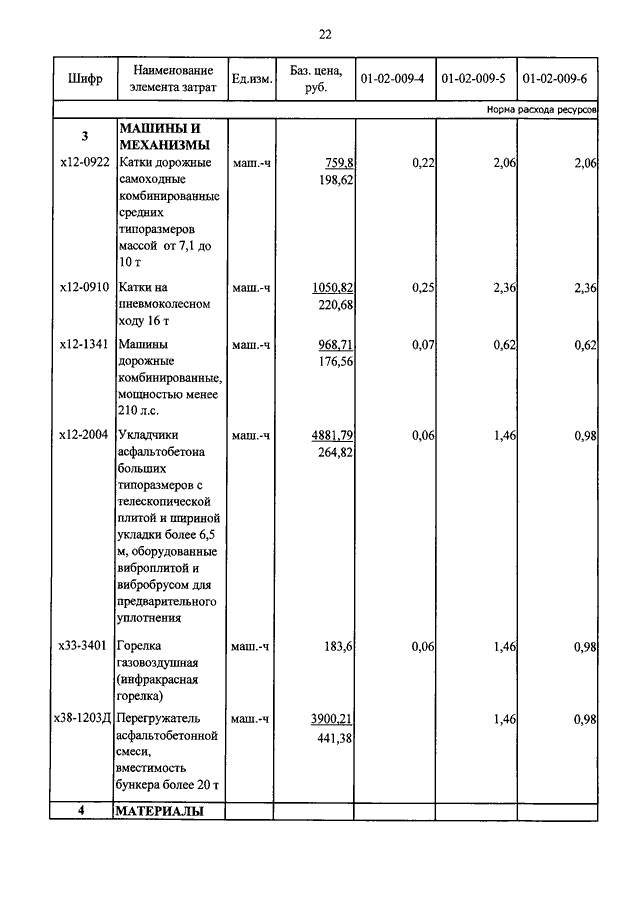 22

| Шифр | Наименование элемента затрат | Ед.изм. | Баз. цена, руб. | 01-02-009-4 | 01-02-009-5 | 01-02-009-6 |
|---|---|---|---|---|---|---|
| | | | | | | Норма расхода ресурсов |
| 3 | МАШИНЫ И МЕХАНИЗМЫ | | | | | |
| х12-0922 | Катки дорожные самоходные комбинированные средних типоразмеров массой от 7,1 до 10 т | маш.-ч | 759,8 198,62 | 0,22 | 2,06 | 2,06 |
| х12-0910 | Катки на пневмоколесном ходу 16 т | маш.-ч | 1050,82 220,68 | 0,25 | 2,36 | 2,36 |
| х12-1341 | Машины дорожные комбинированные, мощностью менее 210 л.с. | маш.-ч | 968,71 176,56 | 0,07 | 0,62 | 0,62 |
| х12-2004 | Укладчики асфальтобетона больших типоразмеров с телескопической плитой и шириной укладки более 6,5 м, оборудованные виброплитой и вибробрусом для предварительного уплотнения | маш.-ч | 4881,79 264,82 | 0,06 | 1,46 | 0,98 |
| х33-3401 | Горелка газовоздушная (инфракрасная горелка) | маш.-ч | 183,6 | 0,06 | 1,46 | 0,98 |
| х38-1203Д | Перегружатель асфальтобетонной смеси, вместимость бункера более 20 т | маш.-ч | 3900,21 441,38 | | 1,46 | 0,98 |
| 4 | МАТЕРИАЛЫ | | | | | |